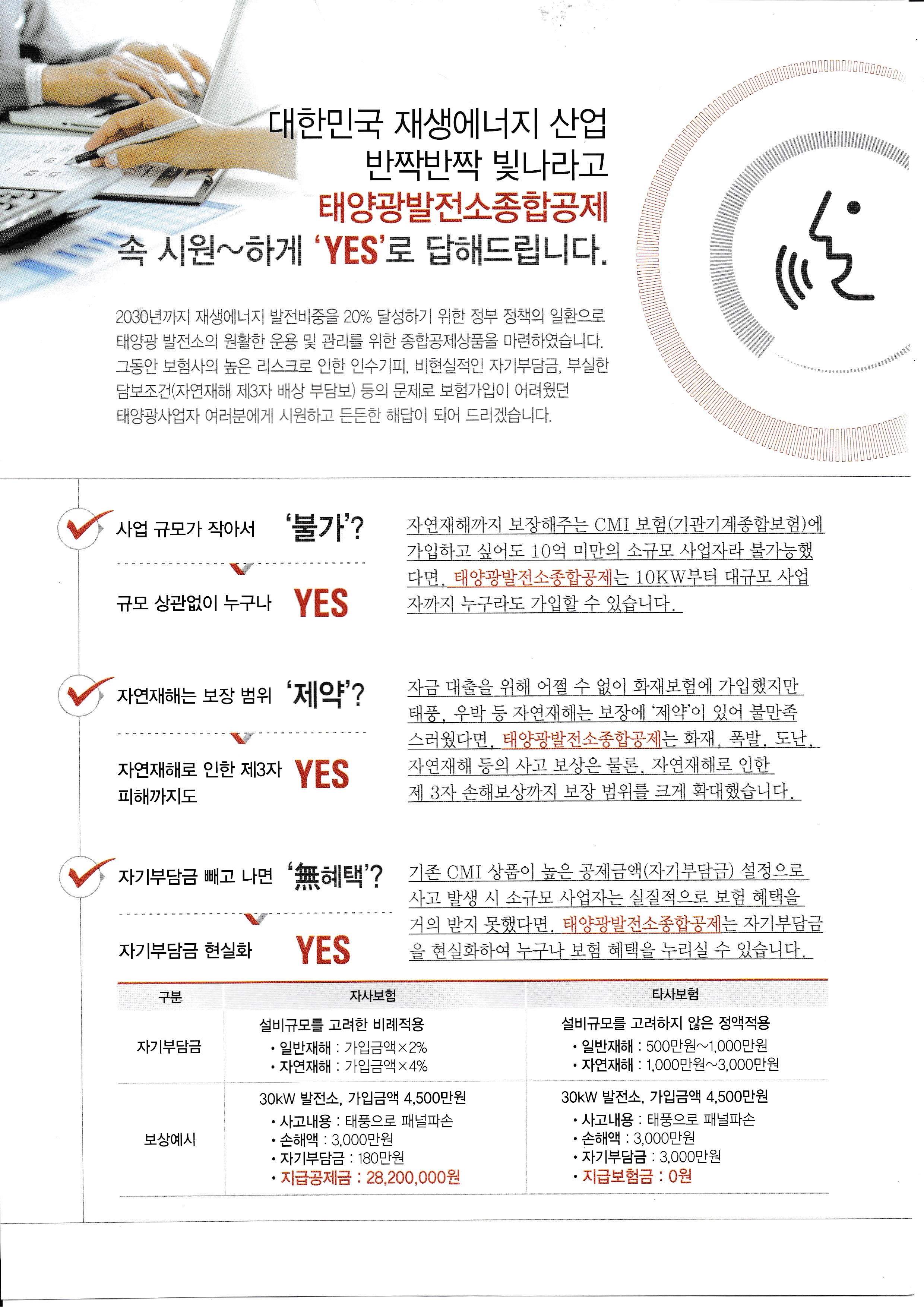 대한민국 재생에너지 산업
반짝반짝 빛나라고
태양광발전소종합공제
속 시원~하게 'YES'로 답해드립니다.

2030년까지 재생에너지 발전비중을 20% 달성하기 위한 정부 정책의 일환으로 태양광 발전소의 원활한 운용 및 관리를 위한 종합공제상품을 마련하였습니다. 그동안 보험사의 높은 리스크로 인한 인수기피, 비현실적인 자기부담금, 부실한 담보조건(자연재해 제3자 배상 부담보) 등의 문제로 보험가입이 어려웠던 태양광사업자 여러분에게 시원하고 든든한 해답이 되어 드리겠습니다.

사업 규모가 작아서 '불가'?

규모 상관없이 누구나 YES

자연재해까지 보장해주는 CMI 보험(기관기계종합보험)에 가입하고 싶어도 10억 미만의 소규모 사업자라 불가능했다면, 태양광발전소종합공제는 10KW부터 대규모 사업자까지 누구라도 가입할 수 있습니다.

자연재해는 보장 범위 '제약'?

자연재해로 인한 제3자 피해까지도 YES

자금 대출을 위해 어쩔 수 없이 화재보험에 가입했지만 태풍, 우박 등 자연재해는 보장에 '제약'이 있어 불만족스러웠다면, 태양광발전소종합공제는 화재, 폭발, 도난, 자연재해 등의 사고 보상은 물론, 자연재해로 인한 제 3자 손해보상까지 보장 범위를 크게 확대했습니다.

자기부담금 빼고 나면 '無혜택'?

자기부담금 현실화 YES

기존 CMI 상품이 높은 공제금액(자기부담금) 설정으로 사고 발생 시 소규모 사업자는 실질적으로 보험 혜택을 거의 받지 못했다면, 태양광발전소종합공제는 자기부담금을 현실화하여 누구나 보험 혜택을 누리실 수 있습니다.

| 구분 | 자사보험 | 타사보험 |
|---|---|---|
| 자기부담금 | 설비규모를 고려한 비례적용 • 일반재해 : 가입금액×2% • 자연재해 : 가입금액×4% | 설비규모를 고려하지 않은 정액적용 • 일반재해 : 500만원~1,000만원 • 자연재해 : 1,000만원~3,000만원 |
| 보상예시 | 30kW 발전소, 가입금액 4,500만원 • 사고내용 : 태풍으로 패널파손 • 손해액 : 3,000만원 • 자기부담금 : 180만원 • 지급공제금 : 28,200,000원 | 30kW 발전소, 가입금액 4,500만원 • 사고내용 : 태풍으로 패널파손 • 손해액 : 3,000만원 • 자기부담금 : 3,000만원 • 지급보험금 : 0원 |